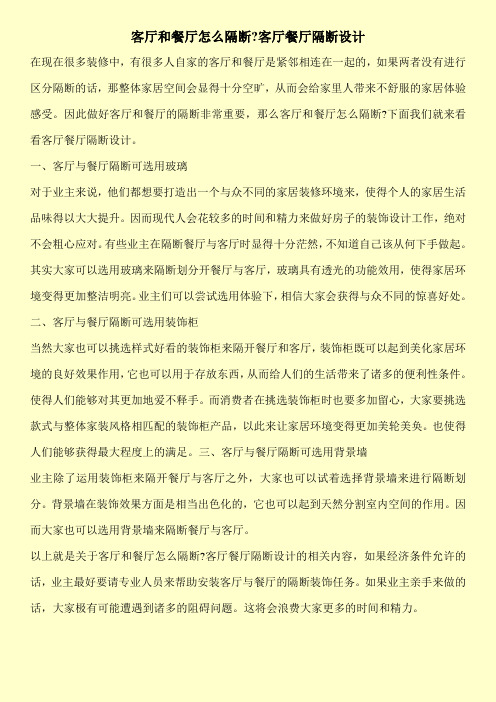 客厅和餐厅怎么隔断?客厅餐厅隔断设计

在现在很多装修中，有很多人自家的客厅和餐厅是紧邻相连在一起的，如果两者没有进行区分隔断的话，那整体家居空间会显得十分空旷，从而会给家里人带来不舒服的家居体验感受。因此做好客厅和餐厅的隔断非常重要，那么客厅和餐厅怎么隔断?下面我们就来看看客厅餐厅隔断设计。

一、客厅与餐厅隔断可选用玻璃

对于业主来说，他们都想要打造出一个与众不同的家居装修环境来，使得个人的家居生活品味得以大大提升。因而现代人会花较多的时间和精力来做好房子的装饰设计工作，绝对不会粗心应对。有些业主在隔断餐厅与客厅时显得十分茫然，不知道自己该从何下手做起。其实大家可以选用玻璃来隔断划分开餐厅与客厅，玻璃具有透光的功能效用，使得家居环境变得更加整洁明亮。业主们可以尝试选用体验下，相信大家会获得与众不同的惊喜好处。

二、客厅与餐厅隔断可选用装饰柜

当然大家也可以挑选样式好看的装饰柜来隔开餐厅和客厅，装饰柜既可以起到美化家居环境的良好效果作用，它也可以用于存放东西，从而给人们的生活带来了诸多的便利性条件。使得人们能够对其更加地爱不释手。而消费者在挑选装饰柜时也要多加留心，大家要挑选款式与整体家装风格相匹配的装饰柜产品，以此来让家居环境变得更加美轮美奂。也使得人们能够获得最大程度上的满足。三、客厅与餐厅隔断可选用背景墙

业主除了运用装饰柜来隔开餐厅与客厅之外，大家也可以试着选择背景墙来进行隔断划分。背景墙在装饰效果方面是相当出色化的，它也可以起到天然分割室内空间的作用。因而大家也可以选用背景墙来隔断餐厅与客厅。

以上就是关于客厅和餐厅怎么隔断?客厅餐厅隔断设计的相关内容，如果经济条件允许的话，业主最好要请专业人员来帮助安装客厅与餐厅的隔断装饰任务。如果业主亲手来做的话，大家极有可能遭遇到诸多的阻碍问题。这将会浪费大家更多的时间和精力。